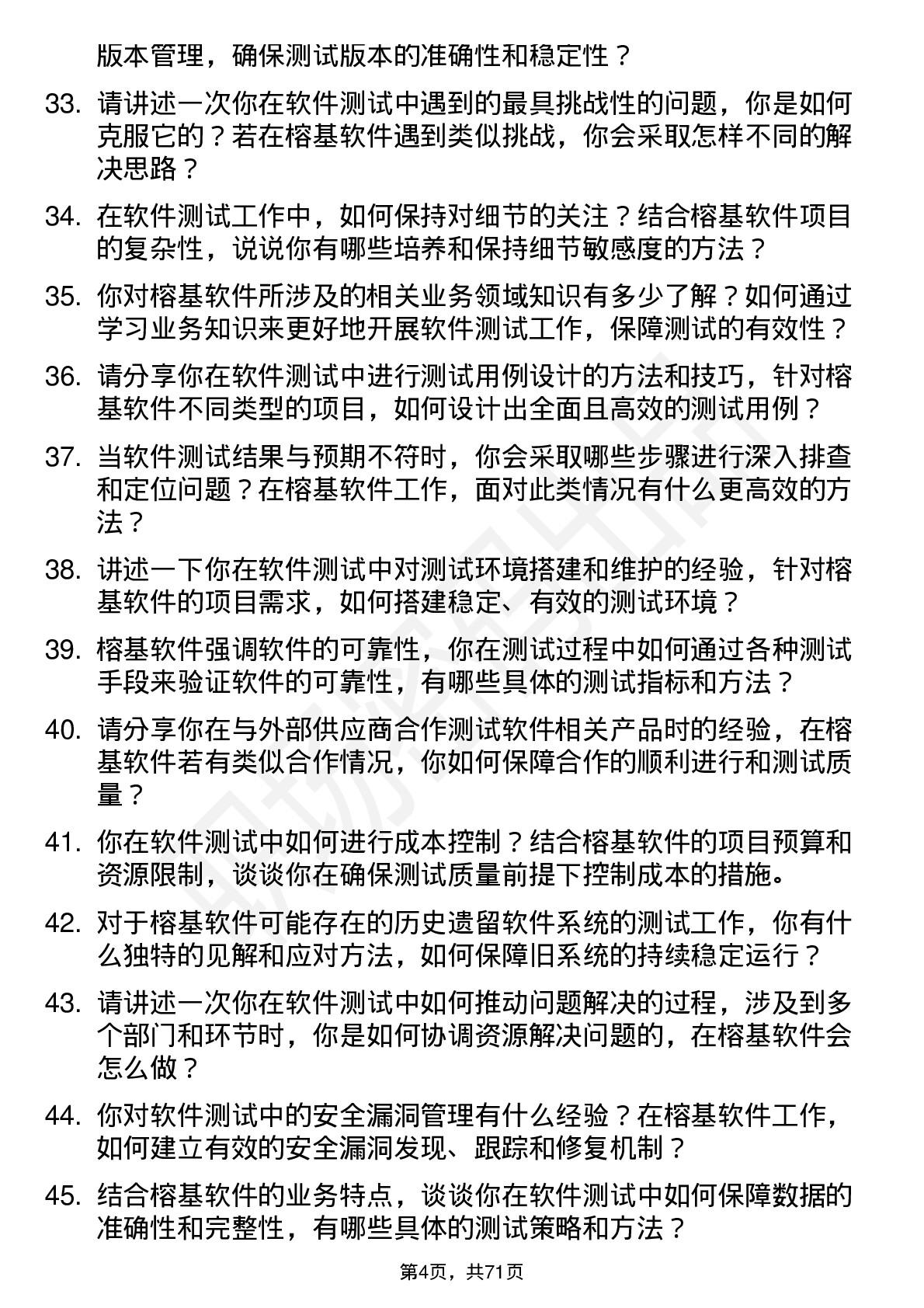 版本管理，确保测试版本的准确性和稳定性？

33. 请讲述一次你在软件测试中遇到的最具挑战性的问题，你是如何克服它的？若在榕基软件遇到类似挑战，你会采取怎样不同的解决思路？

34. 在软件测试工作中，如何保持对细节的关注？结合榕基软件项目的复杂性，说说你有哪些培养和保持细节敏感度的方法？

35. 你对榕基软件所涉及的相关业务领域知识有多少了解？如何通过学习业务知识来更好地开展软件测试工作，保障测试的有效性？

36. 请分享你在软件测试中进行测试用例设计的方法和技巧，针对榕基软件不同类型的项目，如何设计出全面且高效的测试用例？

37. 当软件测试结果与预期不符时，你会采取哪些步骤进行深入排查和定位问题？在榕基软件工作，面对此类情况有什么更高效的方法？

38. 讲述一下你在软件测试中对测试环境搭建和维护的经验，针对榕基软件的项目需求，如何搭建稳定、有效的测试环境？

39. 榕基软件强调软件的可靠性，你在测试过程中如何通过各种测试手段来验证软件的可靠性，有哪些具体的测试指标和方法？

40. 请分享你在与外部供应商合作测试软件相关产品时的经验，在榕基软件若有类似合作情况，你如何保障合作的顺利进行和测试质量？

41. 你在软件测试中如何进行成本控制？结合榕基软件的项目预算和资源限制，谈谈你在确保测试质量前提下控制成本的措施。

42. 对于榕基软件可能存在的历史遗留软件系统的测试工作，你有什么独特的见解和应对方法，如何保障旧系统的持续稳定运行？

43. 请讲述一次你在软件测试中如何推动问题解决的过程，涉及到多个部门和环节时，你是如何协调资源解决问题的，在榕基软件会怎么做？

44. 你对软件测试中的安全漏洞管理有什么经验？在榕基软件工作，如何建立有效的安全漏洞发现、跟踪和修复机制？

45. 结合榕基软件的业务特点，谈谈你在软件测试中如何保障数据的准确性和完整性，有哪些具体的测试策略和方法？

第4页，共71页